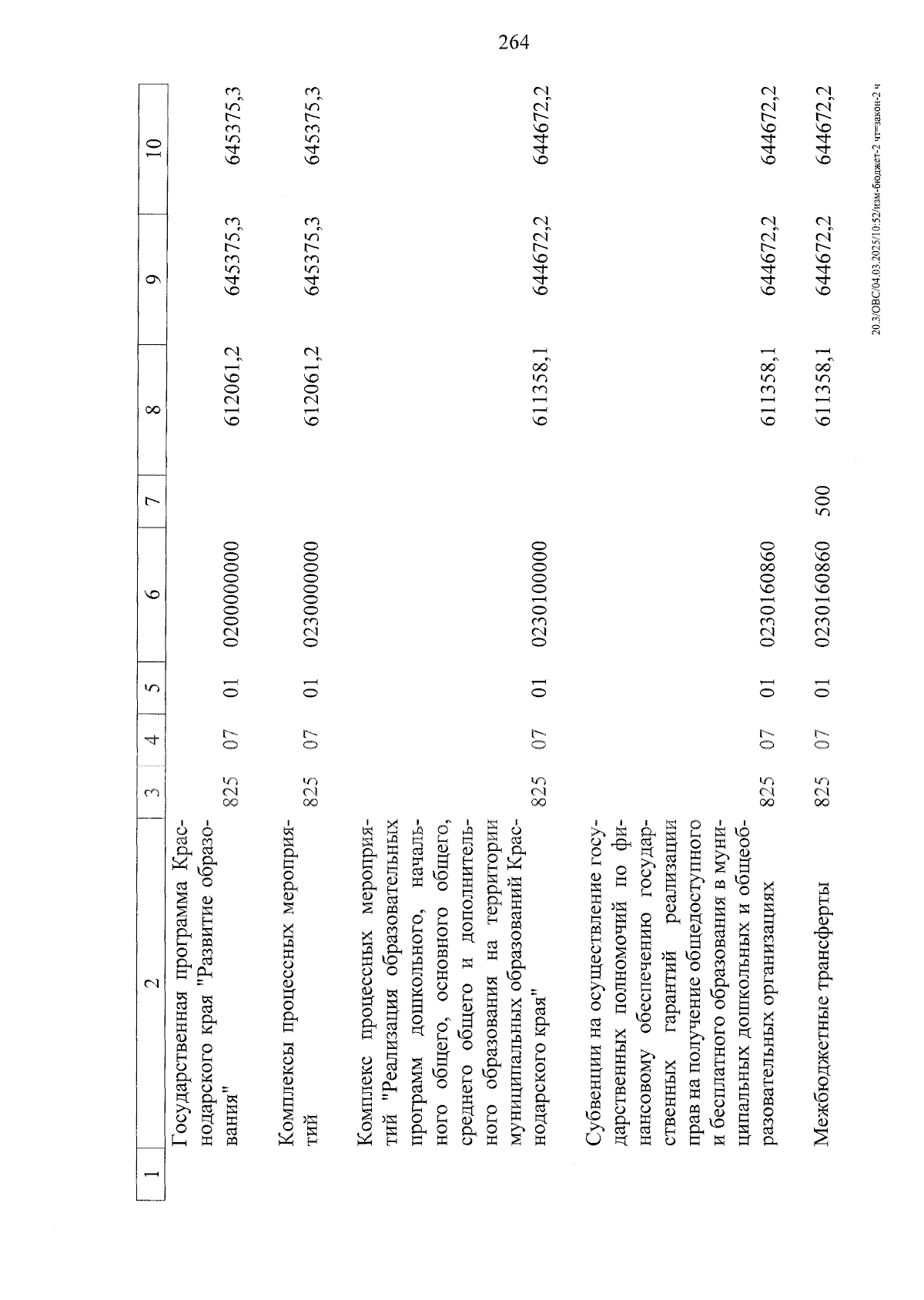 264

| 1 | 2 | 3 | 4 | 5 | 6 | 7 | 8 | 9 | 10 |
|---|---|---|---|---|---|---|---|---|---|
| | Государственная программа Краснодарского края "Развитие образования" | 825 | 07 | 01 | 0200000000 | | 612061,2 | 645375,3 | 645375,3 |
| | Комплексы процессных мероприятий | 825 | 07 | 01 | 0230000000 | | 612061,2 | 645375,3 | 645375,3 |
| | Комплекс процессных мероприятий "Реализация образовательных программ дошкольного, начального общего, основного общего, среднего общего и дополнительного образования на территории муниципальных образований Краснодарского края" | 825 | 07 | 01 | 0230100000 | | 611358,1 | 644672,2 | 644672,2 |
| | Субвенции на осуществление государственных полномочий по финансовому обеспечению государственных гарантий реализации прав на получение общедоступного и бесплатного образования в муниципальных дошкольных и общеобразовательных организациях | 825 | 07 | 01 | 0230160860 | | 611358,1 | 644672,2 | 644672,2 |
| | Межбюджетные трансферты | 825 | 07 | 01 | 0230160860 | 500 | 611358,1 | 644672,2 | 644672,2 |

20.3/ОВС/04.03.2025/10:52/изм-бюджет-2 чт=закон-2 ч